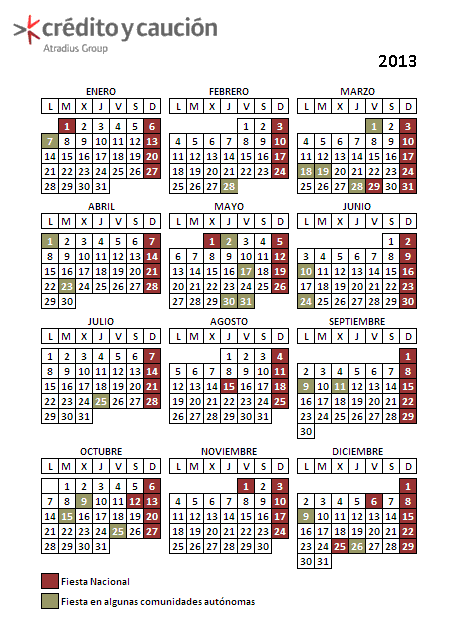 crédito y caución
Atradius Group

2013

ENERO
| L | M | X | J | V | S | D |
|---|---|---|---|---|---|---|
| | 1 | 2 | 3 | 4 | 5 | 6 |
| 7 | 8 | 9 | 10 | 11 | 12 | 13 |
| 14 | 15 | 16 | 17 | 18 | 19 | 20 |
| 21 | 22 | 23 | 24 | 25 | 26 | 27 |
| 28 | 29 | 30 | 31 | | | |

FEBRERO
| L | M | X | J | V | S | D |
|---|---|---|---|---|---|---|
| | | | | 1 | 2 | 3 |
| 4 | 5 | 6 | 7 | 8 | 9 | 10 |
| 11 | 12 | 13 | 14 | 15 | 16 | 17 |
| 18 | 19 | 20 | 21 | 22 | 23 | 24 |
| 25 | 26 | 27 | 28 | | | |

MARZO
| L | M | X | J | V | S | D |
|---|---|---|---|---|---|---|
| | | | | 1 | 2 | 3 |
| 4 | 5 | 6 | 7 | 8 | 9 | 10 |
| 11 | 12 | 13 | 14 | 15 | 16 | 17 |
| 18 | 19 | 20 | 21 | 22 | 23 | 24 |
| 25 | 26 | 27 | 28 | 29 | 30 | 31 |

ABRIL
| L | M | X | J | V | S | D |
|---|---|---|---|---|---|---|
| 1 | 2 | 3 | 4 | 5 | 6 | 7 |
| 8 | 9 | 10 | 11 | 12 | 13 | 14 |
| 15 | 16 | 17 | 18 | 19 | 20 | 21 |
| 22 | 23 | 24 | 25 | 26 | 27 | 28 |
| 29 | 30 | | | | | |

MAYO
| L | M | X | J | V | S | D |
|---|---|---|---|---|---|---|
| | | 1 | 2 | 3 | 4 | 5 |
| 6 | 7 | 8 | 9 | 10 | 11 | 12 |
| 13 | 14 | 15 | 16 | 17 | 18 | 19 |
| 20 | 21 | 22 | 23 | 24 | 25 | 26 |
| 27 | 28 | 29 | 30 | 31 | | |

JUNIO
| L | M | X | J | V | S | D |
|---|---|---|---|---|---|---|
| | | | | | 1 | 2 |
| 3 | 4 | 5 | 6 | 7 | 8 | 9 |
| 10 | 11 | 12 | 13 | 14 | 15 | 16 |
| 17 | 18 | 19 | 20 | 21 | 22 | 23 |
| 24 | 25 | 26 | 27 | 28 | 29 | 30 |

JULIO
| L | M | X | J | V | S | D |
|---|---|---|---|---|---|---|
| 1 | 2 | 3 | 4 | 5 | 6 | 7 |
| 8 | 9 | 10 | 11 | 12 | 13 | 14 |
| 15 | 16 | 17 | 18 | 19 | 20 | 21 |
| 22 | 23 | 24 | 25 | 26 | 27 | 28 |
| 29 | 30 | 31 | | | | |

AGOSTO
| L | M | X | J | V | S | D |
|---|---|---|---|---|---|---|
| | | | 1 | 2 | 3 | 4 |
| 5 | 6 | 7 | 8 | 9 | 10 | 11 |
| 12 | 13 | 14 | 15 | 16 | 17 | 18 |
| 19 | 20 | 21 | 22 | 23 | 24 | 25 |
| 26 | 27 | 28 | 29 | 30 | 31 | |

SEPTIEMBRE
| L | M | X | J | V | S | D |
|---|---|---|---|---|---|---|
| | | | | | | 1 |
| 2 | 3 | 4 | 5 | 6 | 7 | 8 |
| 9 | 10 | 11 | 12 | 13 | 14 | 15 |
| 16 | 17 | 18 | 19 | 20 | 21 | 22 |
| 23 | 24 | 25 | 26 | 27 | 28 | 29 |
| 30 | | | | | | |

OCTUBRE
| L | M | X | J | V | S | D |
|---|---|---|---|---|---|---|
| | 1 | 2 | 3 | 4 | 5 | 6 |
| 7 | 8 | 9 | 10 | 11 | 12 | 13 |
| 14 | 15 | 16 | 17 | 18 | 19 | 20 |
| 21 | 22 | 23 | 24 | 25 | 26 | 27 |
| 28 | 29 | 30 | 31 | | | |

NOVIEMBRE
| L | M | X | J | V | S | D |
|---|---|---|---|---|---|---|
| | | | | 1 | 2 | 3 |
| 4 | 5 | 6 | 7 | 8 | 9 | 10 |
| 11 | 12 | 13 | 14 | 15 | 16 | 17 |
| 18 | 19 | 20 | 21 | 22 | 23 | 24 |
| 25 | 26 | 27 | 28 | 29 | 30 | |

DICIEMBRE
| L | M | X | J | V | S | D |
|---|---|---|---|---|---|---|
| | | | | | | 1 |
| 2 | 3 | 4 | 5 | 6 | 7 | 8 |
| 9 | 10 | 11 | 12 | 13 | 14 | 15 |
| 16 | 17 | 18 | 19 | 20 | 21 | 22 |
| 23 | 24 | 25 | 26 | 27 | 28 | 29 |
| 30 | 31 | | | | | |

Fiesta Nacional

Fiesta en algunas comunidades autónomas